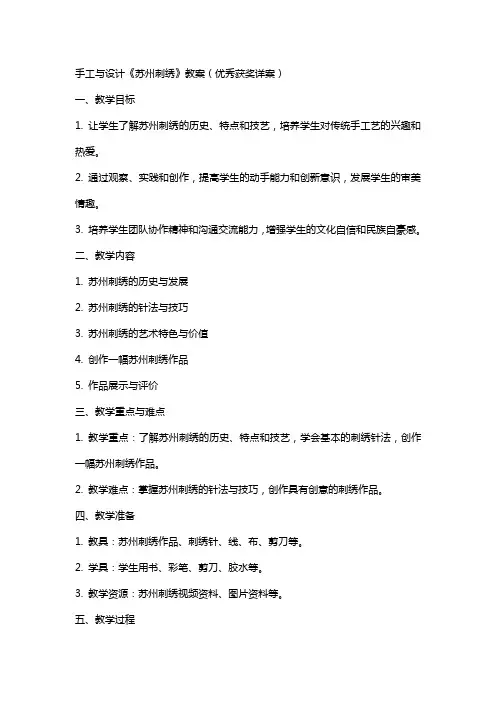 手工与设计《苏州刺绣》教案（优秀获奖详案）

一、教学目标

1. 让学生了解苏州刺绣的历史、特点和技艺，培养学生对传统手工艺的兴趣和热爱。

2. 通过观察、实践和创作，提高学生的动手能力和创新意识，发展学生的审美情趣。

3. 培养学生团队协作精神和沟通交流能力，增强学生的文化自信和民族自豪感。

二、教学内容

1. 苏州刺绣的历史与发展

2. 苏州刺绣的针法与技巧

3. 苏州刺绣的艺术特色与价值

4. 创作一幅苏州刺绣作品

5. 作品展示与评价

三、教学重点与难点

1. 教学重点：了解苏州刺绣的历史、特点和技艺，学会基本的刺绣针法，创作一幅苏州刺绣作品。

2. 教学难点：掌握苏州刺绣的针法与技巧，创作具有创意的刺绣作品。

四、教学准备

1. 教具：苏州刺绣作品、刺绣针、线、布、剪刀等。

2. 学具：学生用书、彩笔、剪刀、胶水等。

3. 教学资源：苏州刺绣视频资料、图片资料等。

五、教学过程